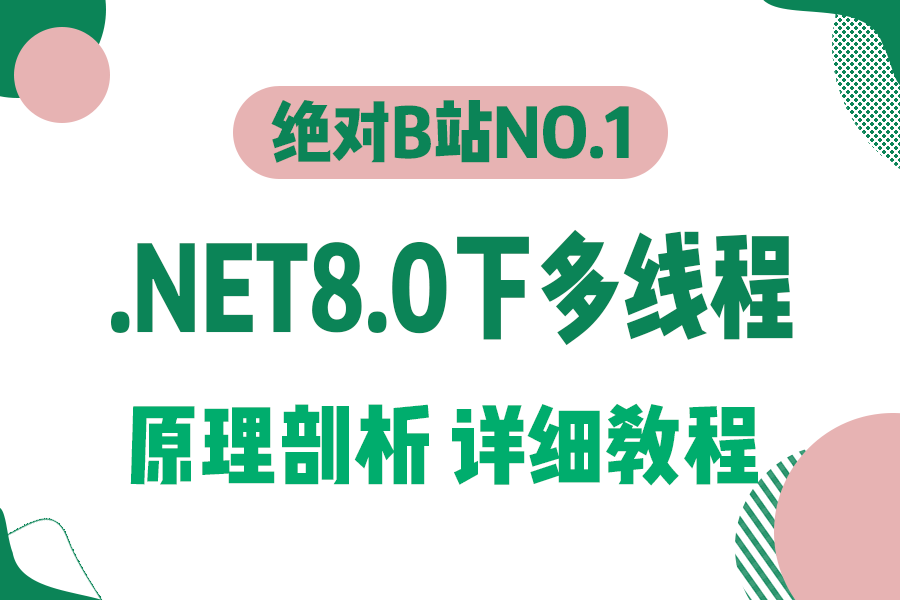 绝对B站NO.1

.NET8.0下多线程

原理剖析 详细教程